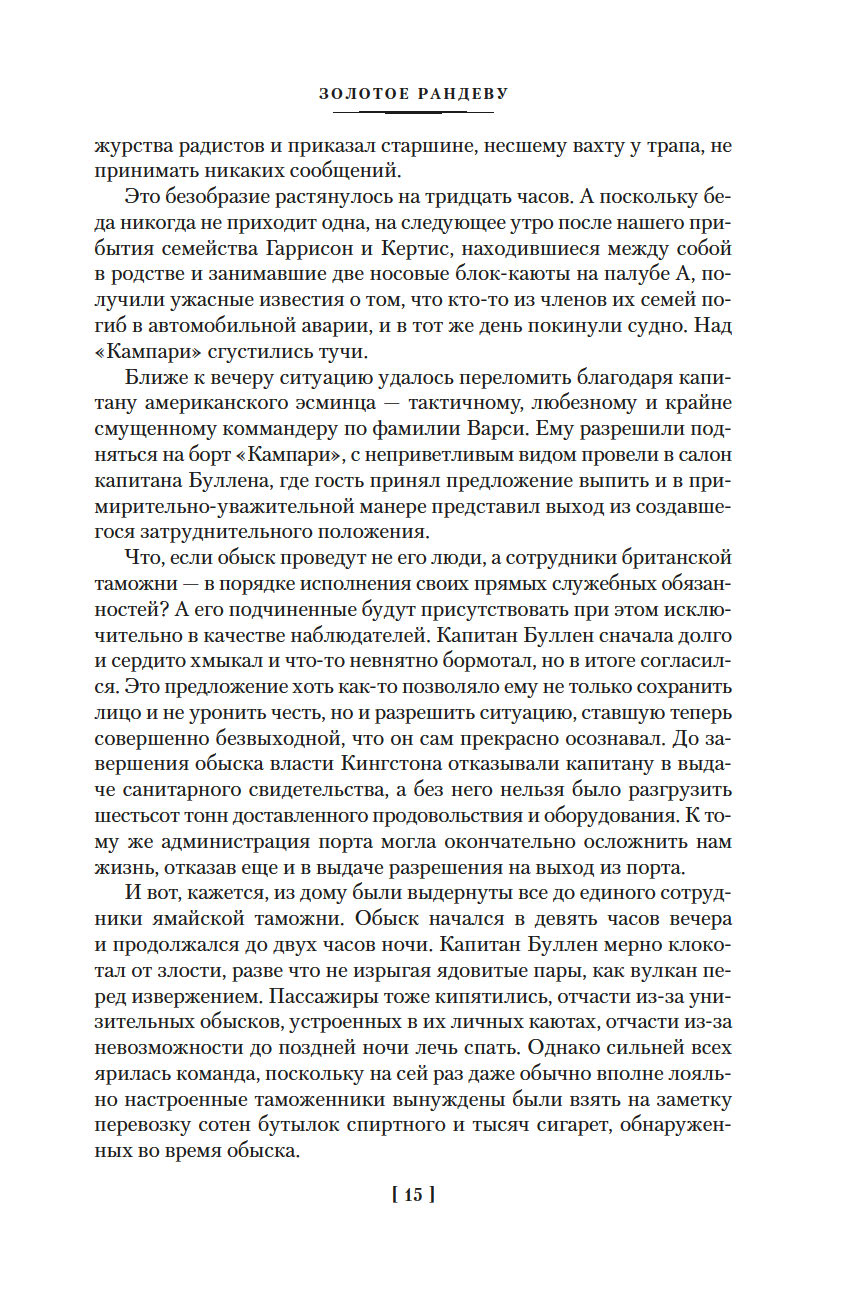 ЗОЛОТОЕ РАНДЕВУ

журства радистов и приказал старшине, несшему вахту у трапа, не принимать никаких сообщений.

Это безобразие растянулось на тридцать часов. А поскольку беда никогда не приходит одна, на следующее утро после нашего прибытия семейства Гаррисон и Кертис, находившиеся между собой в родстве и занимавшие две носовые блок-каюты на палубе А, получили ужасные известия о том, что кто-то из членов их семей погиб в автомобильной аварии, и в тот же день покинули судно. Над «Кампари» сгустились тучи.

Ближе к вечеру ситуацию удалось переломить благодаря капитану американского эсминца — тактичному, любезному и крайне смущенному коммандеру по фамилии Варси. Ему разрешили подняться на борт «Кампари», с неприветливым видом провели в салон капитана Буллена, где гость принял предложение выпить и в примирительно-уважительной манере представил выход из создавшегося затруднительного положения.

Что, если обыск проведут не его люди, а сотрудники британской таможни — в порядке исполнения своих прямых служебных обязанностей? А его подчиненные будут присутствовать при этом исключительно в качестве наблюдателей. Капитан Буллен сначала долго и сердито хмыкал и что-то невнятно бормотал, но в итоге согласился. Это предложение хоть как-то позволяло ему не только сохранить лицо и не уронить честь, но и разрешить ситуацию, ставшую теперь совершенно безвыходной, что он сам прекрасно осознавал. До завершения обыска власти Кингстона отказывали капитану в выдаче санитарного свидетельства, а без него нельзя было разгрузить шестьсот тонн доставленного продовольствия и оборудования. К тому же администрация порта могла окончательно осложнить нам жизнь, отказав еще и в выдаче разрешения на выход из порта.

И вот, кажется, из дому были выдернуты все до единого сотрудники ямайской таможни. Обыск начался в девять часов вечера и продолжался до двух часов ночи. Капитан Буллен мерно клокотал от злости, разве что не изрыгая ядовитые пары, как вулкан перед извержением. Пассажиры тоже кипятились, отчасти из-за унизительных обысков, устроенных в их личных каютах, отчасти из-за невозможности до поздней ночи лечь спать. Однако сильней всех ярилась команда, поскольку на сей раз даже обычно вполне лояльно настроенные таможенники вынуждены были взять на заметку перевозку сотен бутылок спиртного и тысяч сигарет, обнаруженных во время обыска.

[ 15 ]